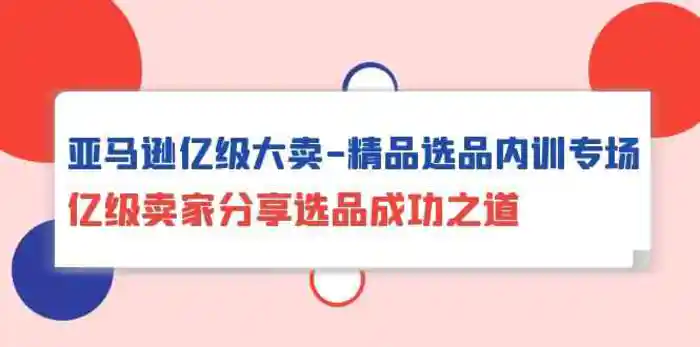 亚马逊亿级大卖-精品选品内训专场
亿级卖家分享选品成功之道